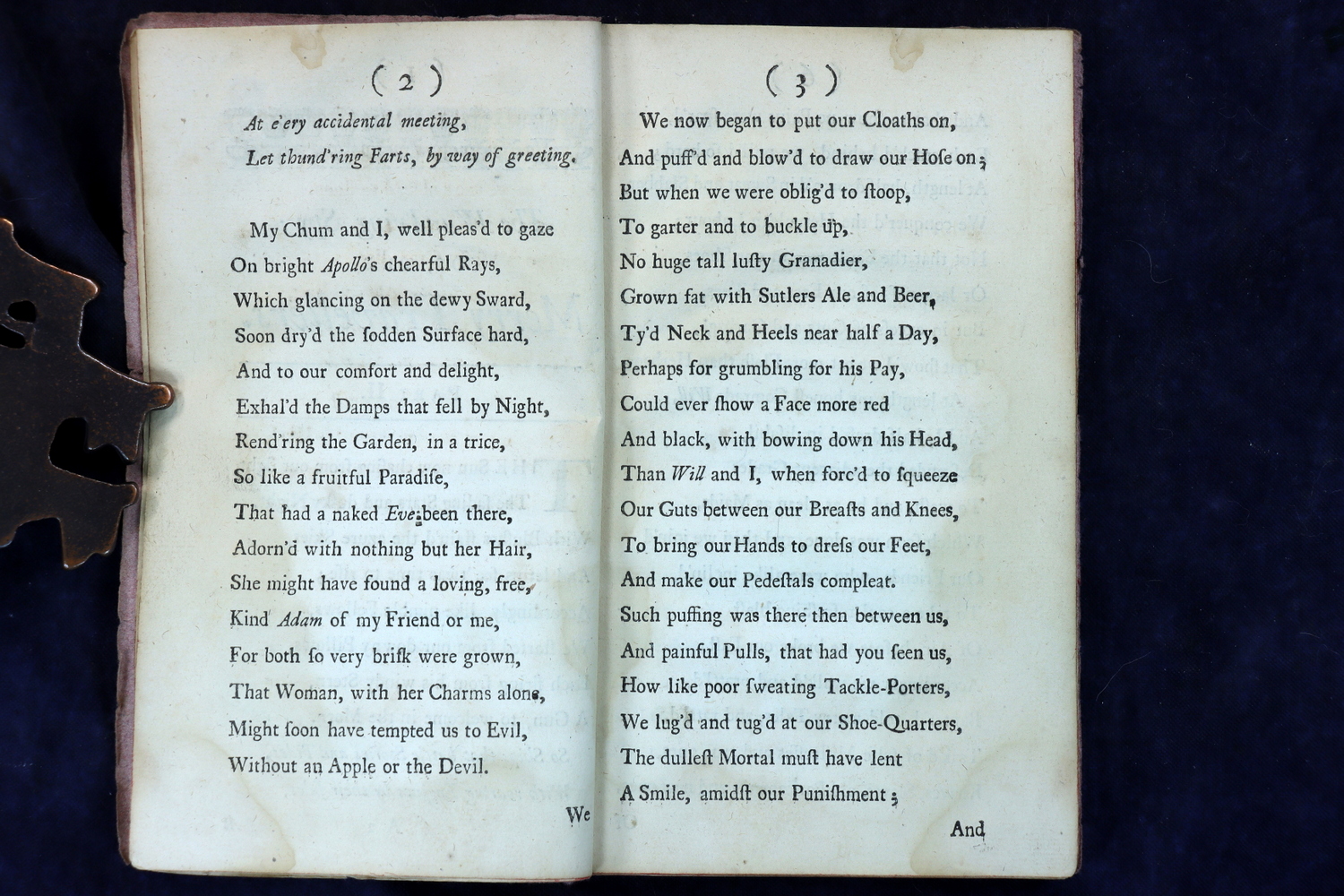 ( 2 )

At e'ery accidental meeting,
Let thund'ring Farts, by way of greeting.

My Chum and I, well pleas'd to gaze
On bright Apollo's chearful Rays,
Which glancing on the dewy Sward,
Soon dry'd the ſodden Surface hard,
And to our comfort and delight,
Exhal'd the Damps that fell by Night,
Rend'ring the Garden, in a trice,
So like a fruitful Paradiſe,
That had a naked Eve been there,
Adorn'd with nothing but her Hair,
She might have found a loving, free,
Kind Adam of my Friend or me,
For both ſo very briſk were grown,
That Woman, with her Charms alone,
Might ſoon have tempted us to Evil,
Without an Apple or the Devil.

We

( 3 )

We now began to put our Cloaths on,
And puff'd and blow'd to draw our Hoſe on;
But when we were oblig'd to ſtoop,
To garter and to buckle up,
No huge tall luſty Granadier,
Grown fat with Sutlers Ale and Beer,
Ty'd Neck and Heels near half a Day,
Perhaps for grumbling for his Pay,
Could ever ſhow a Face more red
And black, with bowing down his Head,
Than Will and I, when forc'd to ſqueeze
Our Guts between our Breaſts and Knees,
To bring our Hands to dreſs our Feet,
And make our Pedeſtals compleat.
Such puffing was there then between us,
And painful Pulls, that had you ſeen us,
How like poor ſweating Tackle-Porters,
We lug'd and tug'd at our Shoe-Quarters,
The dulleſt Mortal muſt have lent
A Smile, amidſt our Puniſhment;

And